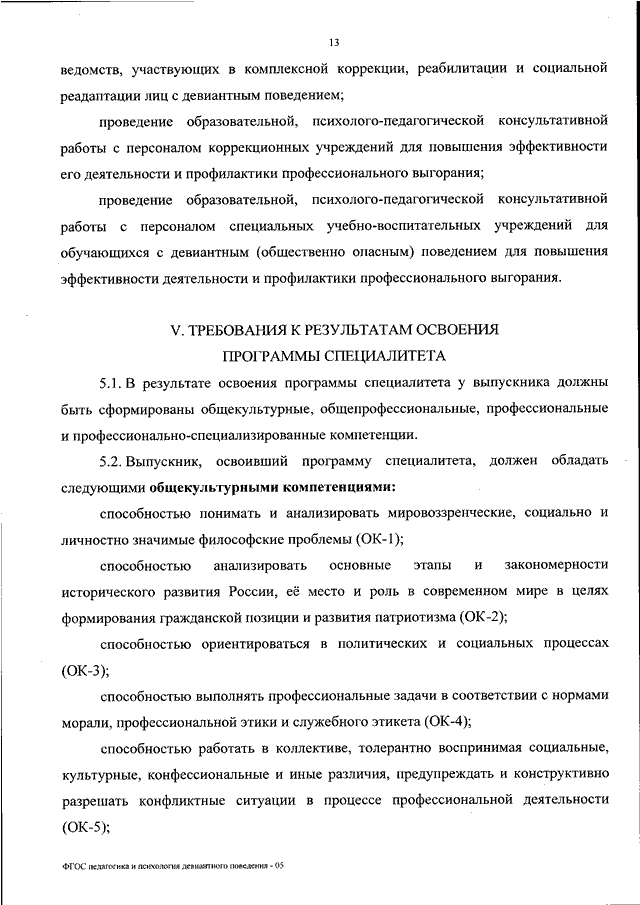 13

ведомств, участвующих в комплексной коррекции, реабилитации и социальной реадаптации лиц с девиантным поведением;

проведение образовательной, психолого-педагогической консультативной работы с персоналом коррекционных учреждений для повышения эффективности его деятельности и профилактики профессионального выгорания;

проведение образовательной, психолого-педагогической консультативной работы с персоналом специальных учебно-воспитательных учреждений для обучающихся с девиантным (общественно опасным) поведением для повышения эффективности деятельности и профилактики профессионального выгорания.

V. ТРЕБОВАНИЯ К РЕЗУЛЬТАТАМ ОСВОЕНИЯ ПРОГРАММЫ СПЕЦИАЛИТЕТА

5.1. В результате освоения программы специалитета у выпускника должны быть сформированы общекультурные, общепрофессиональные, профессиональные и профессионально-специализированные компетенции.

5.2. Выпускник, освоивший программу специалитета, должен обладать следующими общекультурными компетенциями:

способностью понимать и анализировать мировоззренческие, социально и личностно значимые философские проблемы (ОК-1);

способностью анализировать основные этапы и закономерности исторического развития России, её место и роль в современном мире в целях формирования гражданской позиции и развития патриотизма (ОК-2);

способностью ориентироваться в политических и социальных процессах (ОК-3);

способностью выполнять профессиональные задачи в соответствии с нормами морали, профессиональной этики и служебного этикета (ОК-4);

способностью работать в коллективе, толерантно воспринимая социальные, культурные, конфессиональные и иные различия, предупреждать и конструктивно разрешать конфликтные ситуации в процессе профессиональной деятельности (ОК-5);

ФГОС педагогика и психология девиантного поведения - 05